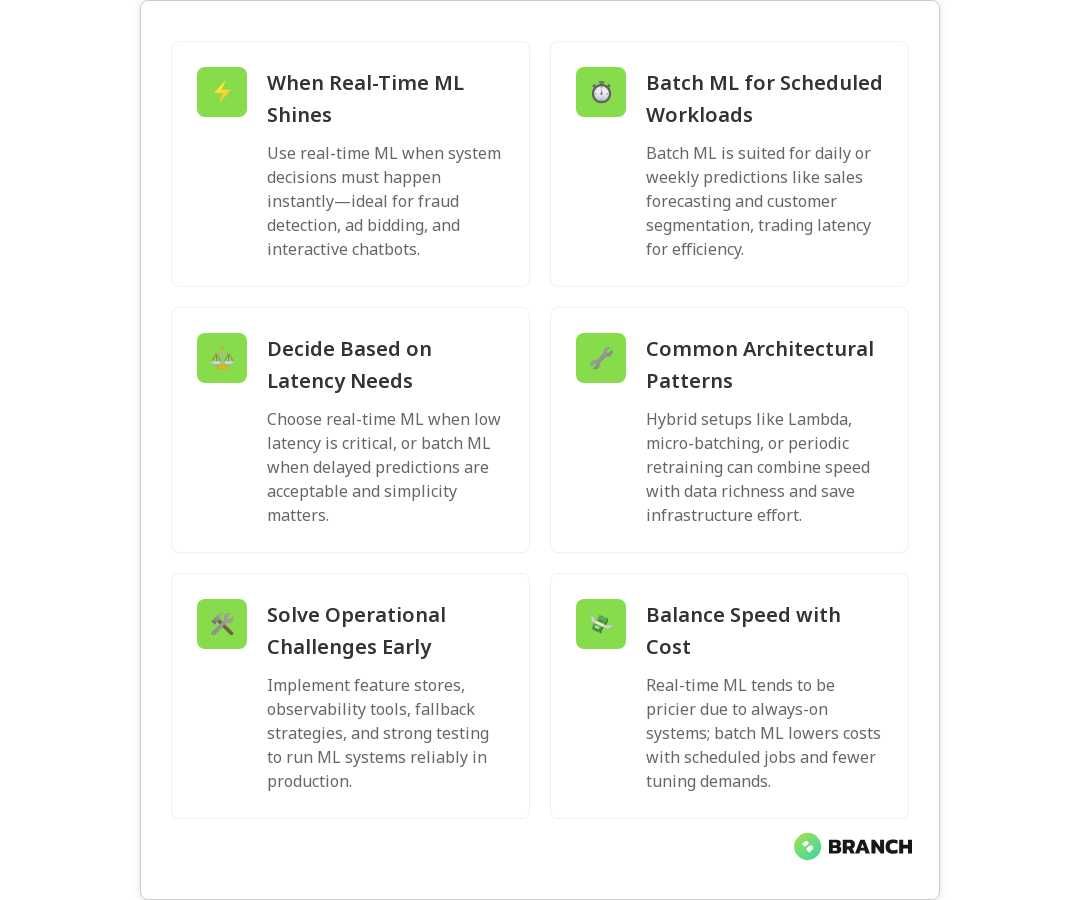 When Real-Time ML Shines

Use real-time ML when system decisions must happen instantly—ideal for fraud detection, ad bidding, and interactive chatbots.

Batch ML for Scheduled Workloads

Batch ML is suited for daily or weekly predictions like sales forecasting and customer segmentation, trading latency for efficiency.

Decide Based on Latency Needs

Choose real-time ML when low latency is critical, or batch ML when delayed predictions are acceptable and simplicity matters.

Common Architectural Patterns

Hybrid setups like Lambda, micro-batching, or periodic retraining can combine speed with data richness and save infrastructure effort.

Solve Operational Challenges Early

Implement feature stores, observability tools, fallback strategies, and strong testing to run ML systems reliably in production.

Balance Speed with Cost

Real-time ML tends to be pricier due to always-on systems; batch ML lowers costs with scheduled jobs and fewer tuning demands.

BRANCH